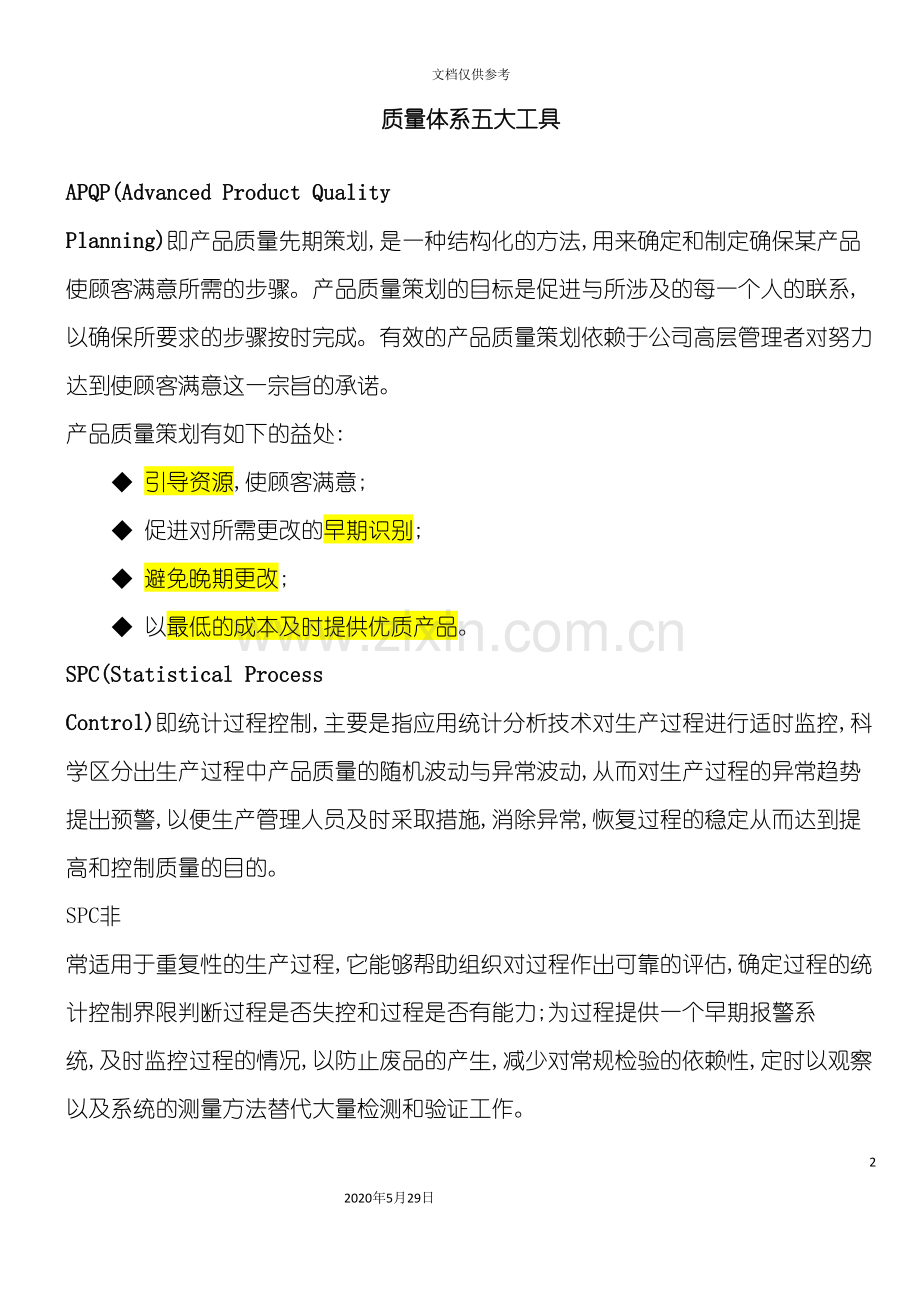 文档仅供参考

质量体系五大工具

APQP(Advanced Product Quality Planning)即产品质量先期策划,是一种结构化的方法,用来确定和制定确保某产品使顾客满意所需的步骤。产品质量策划的目标是促进与所涉及的每一个人的联系,以确保所要求的步骤按时完成。有效的产品质量策划依赖于公司高层管理者对努力达到使顾客满意这一宗旨的承诺。

产品质量策划有如下的益处:

◆ 引导资源,使顾客满意;

◆ 促进对所需更改的早期识别;

◆ 避免晚期更改;

◆ 以最低的成本及时提供优质产品。

www.zixin.com.cn

SPC(Statistical Process Control)即统计过程控制,主要是指应用统计分析技术对生产过程进行适时监控,科学区分出生产过程中产品质量的随机波动与异常波动,从而对生产过程的异常趋势提出预警,以便生产管理人员及时采取措施,消除异常,恢复过程的稳定从而达到提高和控制质量的目的。

SPC非常适用于重复性的生产过程,它能够帮助组织对过程作出可靠的评估,确定过程的统计控制界限判断过程是否失控和过程是否有能力;为过程提供一个早期报警系统,及时监控过程的情况,以防止废品的产生,减少对常规检验的依赖性,定时以观察以及系统的测量方法替代大量检测和验证工作。

2

2020年5月29日